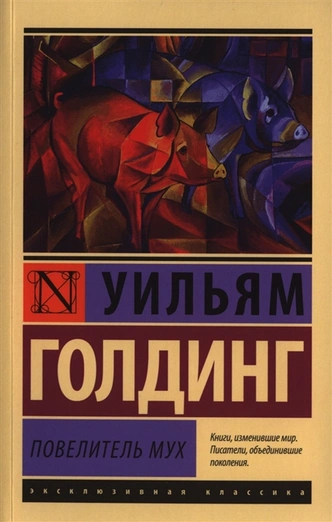 N

УИЛЬЯМ

ГОЛДИНГ

ПОВЕЛИТЕЛЬ МУХ

Книги, изменившие мир. Писатели, объединившие поколения.

ЭКСКЛЮЗИВНАЯ КЛАССИКА